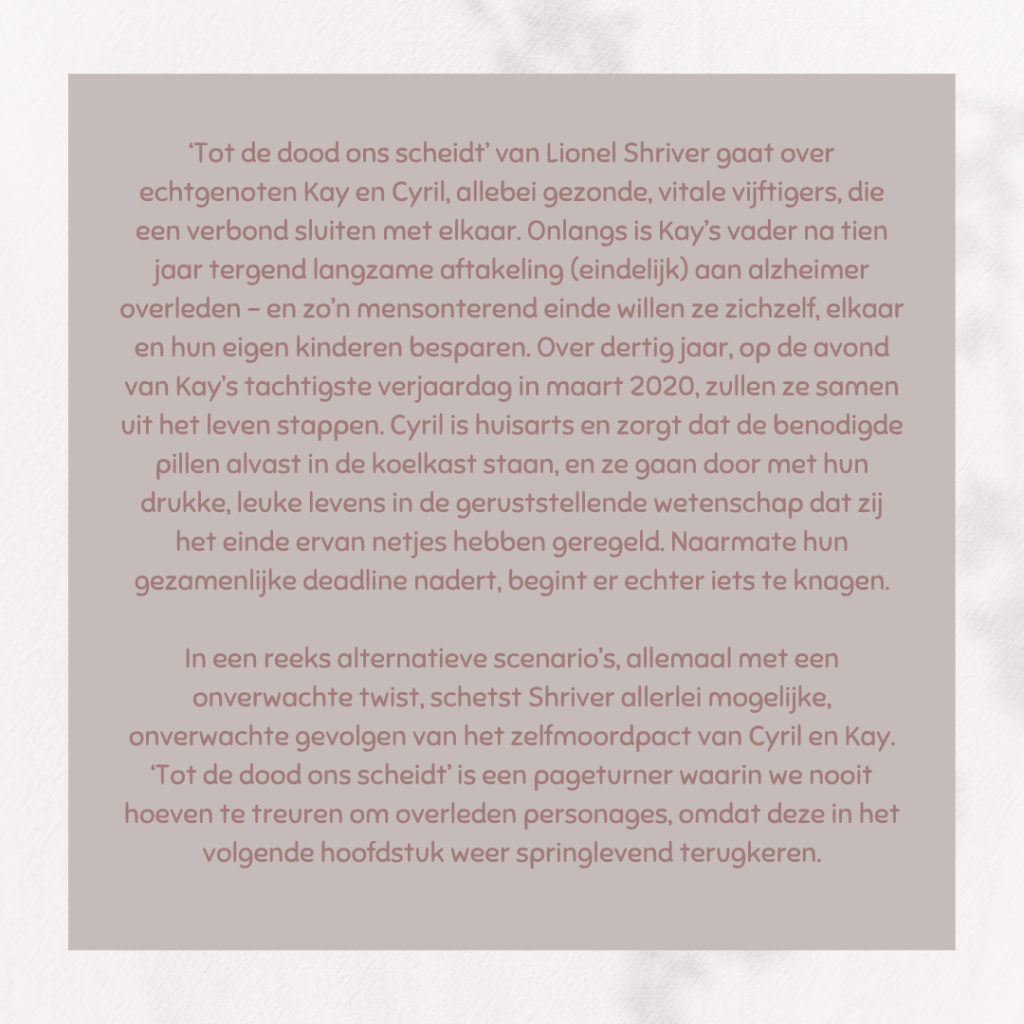 ‘Tot de dood ons scheidt’ van Lionel Shriver gaat over echtgenoten Kay en Cyril, allebei gezonde, vitale vijftigers, die een verbond sluiten met elkaar. Onlangs is Kay’s vader na tien jaar tergend langzame aftakeling (eindelijk) aan alzheimer overleden – en zo’n mensonterend einde willen ze zichzelf, elkaar en hun eigen kinderen besparen. Over dertig jaar, op de avond van Kay’s tachtigste verjaardag in maart 2020, zullen ze samen uit het leven stappen. Cyril is huisarts en zorgt dat de benodigde pillen alvast in de koelkast staan, en ze gaan door met hun drukke, leuke levens in de geruststellende wetenschap dat zij het einde ervan netjes hebben geregeld. Naarmate hun gezamenlijke deadline nadert, begint er echter iets te knagen.

In een reeks alternatieve scenario’s, allemaal met een onverwachte twist, schetst Shriver allerlei mogelijke, onverwachte gevolgen van het zelfmoordpact van Cyril en Kay. ‘Tot de dood ons scheidt’ is een pageturner waarin we nooit hoeven te treuren om overleden personages, omdat deze in het volgende hoofdstuk weer springlevend terugkeren.